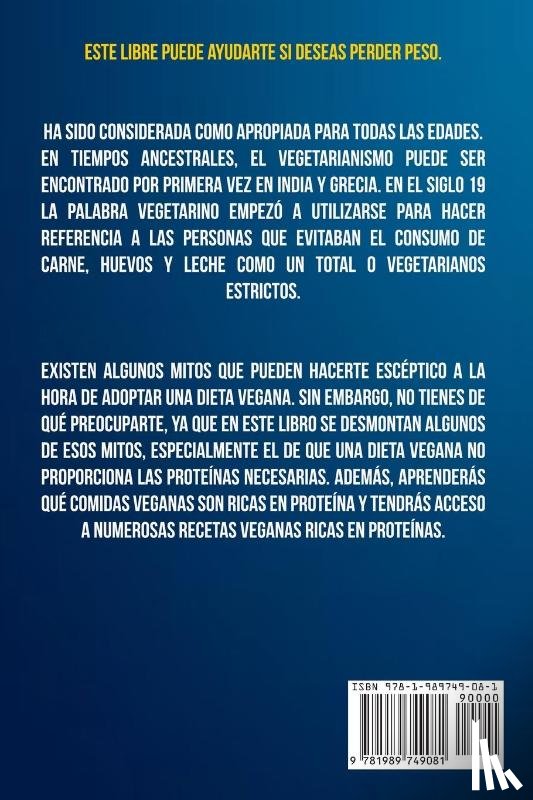 ESTE LIBRE PUEDE AYUDARTE SI DESEAS PERDER PESO.

HA SIDO CONSIDERADA COMO APROPIADA PARA TODAS LAS EDADES. EN TIEMPOS ANCESTRALES, EL VEGETARIANISMO PUEDE SER ENCONTRADO POR PRIMERA VEZ EN INDIA Y GRECIA. EN EL SIGLO 19 LA PALABRA VEGETARINO EMPEZÓ A UTILIZARSE PARA HACER REFERENCIA A LAS PERSONAS QUE EVITABAN EL CONSUMO DE CARNE, HUEVOS Y LECHE COMO UN TOTAL O VEGETARIANOS ESTRICTOS.

EXISTEN ALGUNOS MITOS QUE PUEDEN HACERTE ESCÉPTICO A LA HORA DE ADOPTAR UNA DIETA VEGANA. SIN EMBARGO, NO TIENES DE QUÉ PREOCUPARTE, YA QUE EN ESTE LIBRO SE DESMONTAN ALGUNOS DE ESOS MITOS, ESPECIALMENTE EL DE QUE UNA DIETA VEGANA NO PROPORCIONA LAS PROTEÍNAS NECESARIAS. ADEMÁS, APRENDERÁS QUÉ COMIDAS VEGANAS SON RICAS EN PROTEÍNA Y TENDRÁS ACCESO A NUMEROSAS RECETAS VEGANAS RICAS EN PROTEÍNAS.

ISBN 978-1-989749-08-1

90000

9 781989 749081